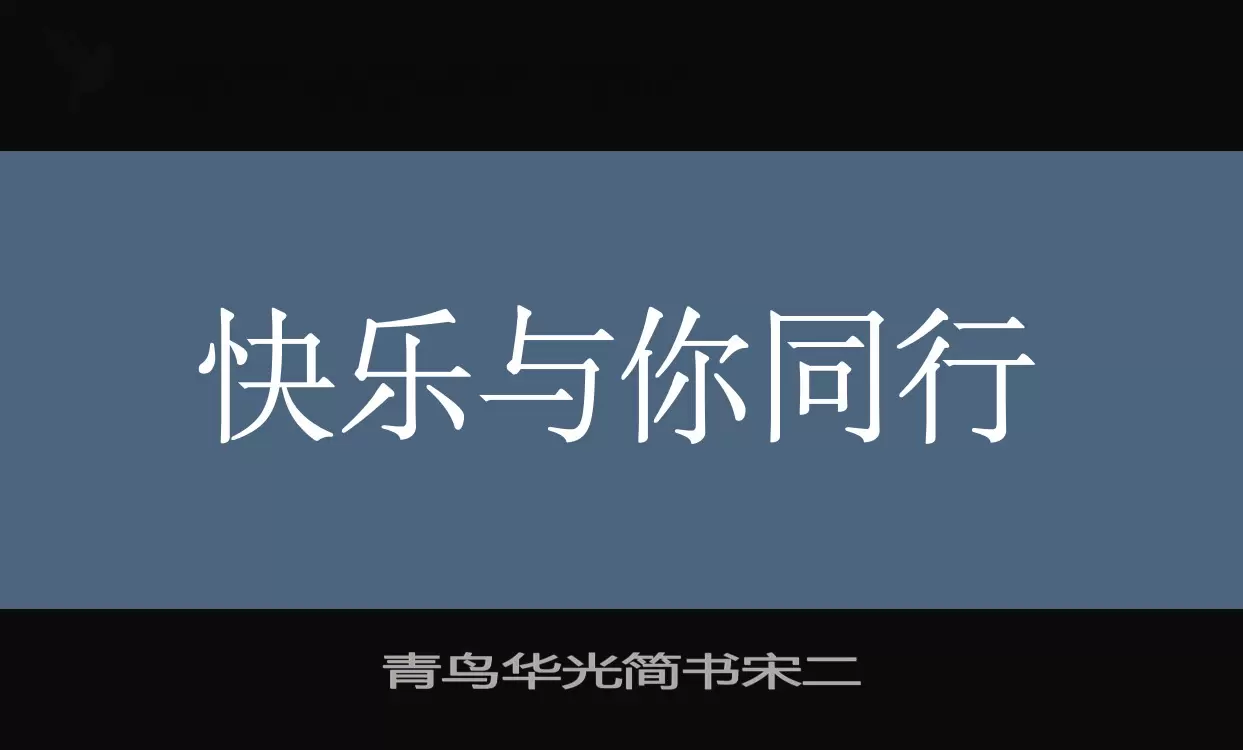 快乐与你同行

青鸟华光简书宋二